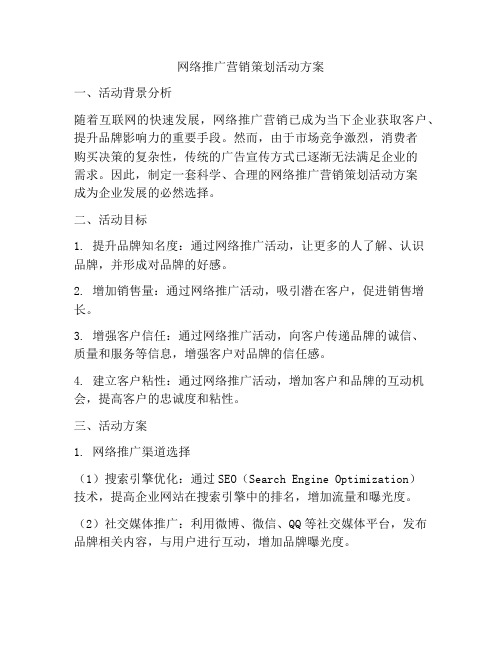 网络推广营销策划活动方案

一、活动背景分析

随着互联网的快速发展，网络推广营销已成为当下企业获取客户、提升品牌影响力的重要手段。然而，由于市场竞争激烈，消费者购买决策的复杂性，传统的广告宣传方式已逐渐无法满足企业的需求。因此，制定一套科学、合理的网络推广营销策划活动方案成为企业发展的必然选择。

二、活动目标

1. 提升品牌知名度：通过网络推广活动，让更多的人了解、认识品牌，并形成对品牌的好感。

2. 增加销售量：通过网络推广活动，吸引潜在客户，促进销售增长。

3. 增强客户信任：通过网络推广活动，向客户传递品牌的诚信、质量和服务等信息，增强客户对品牌的信任感。

4. 建立客户粘性：通过网络推广活动，增加客户和品牌的互动机会，提高客户的忠诚度和粘性。

三、活动方案

1. 网络推广渠道选择

（1）搜索引擎优化：通过 SEO（Search Engine Optimization）技术，提高企业网站在搜索引擎中的排名，增加流量和曝光度。

（2）社交媒体推广：利用微博、微信、QQ 等社交媒体平台，发布品牌相关内容，与用户进行互动，增加品牌曝光度。